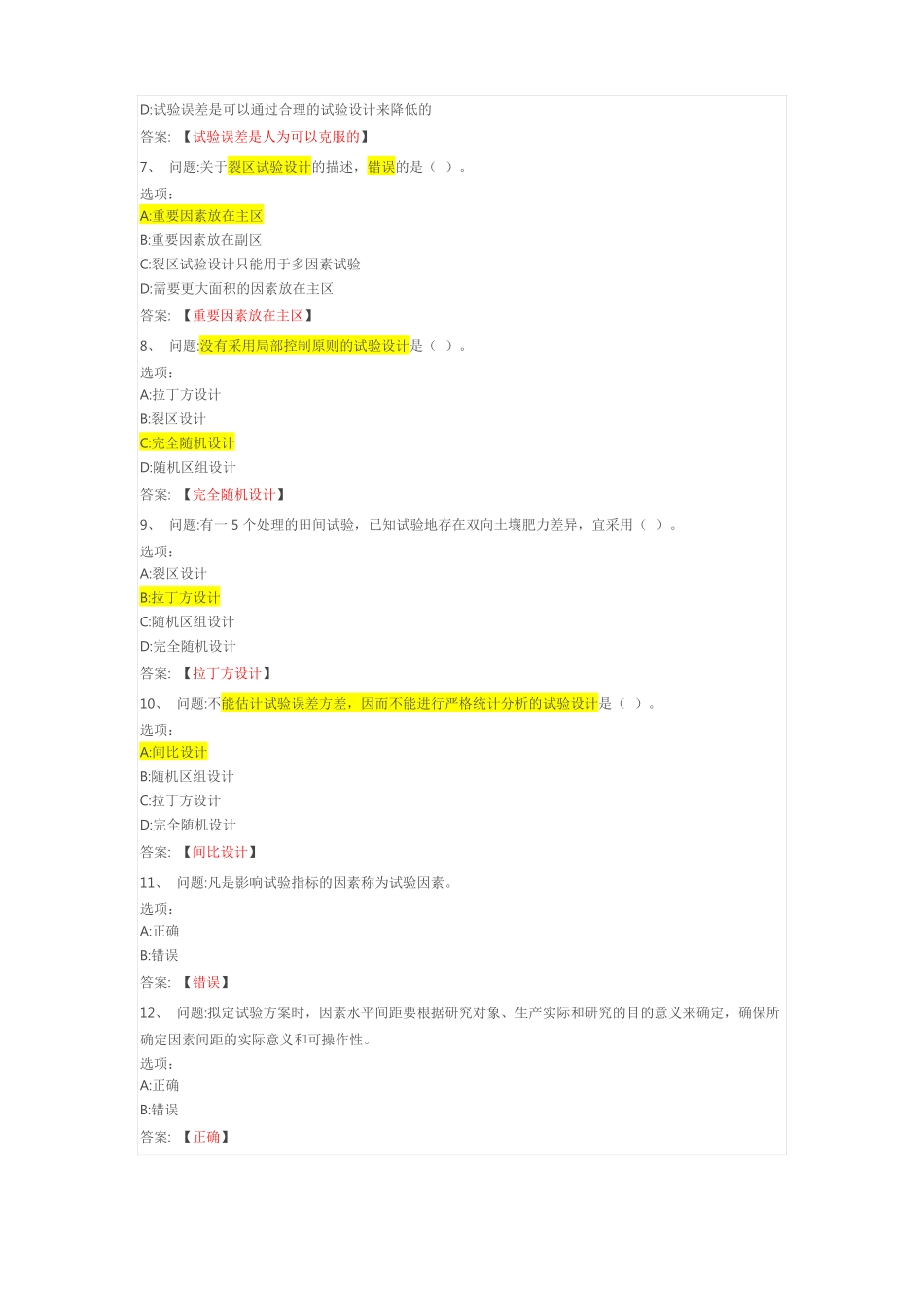 D:试验误差是可以通过合理的试验设计来降低的

答案: 【试验误差是人为可以克服的】

7、 问题:关于裂区试验设计的描述，错误的是（ ）。

选项:

A:重要因素放在主区

B:重要因素放在副区

C:裂区试验设计只能用于多因素试验

D:需要更大面积的因素放在主区

答案: 【重要因素放在主区】

8、 问题:没有采用局部控制原则的试验设计是（ ）。

选项:

A:拉丁方设计

B:裂区设计

C:完全随机设计

D:随机区组设计

答案: 【完全随机设计】

9、 问题:有一 5 个处理的田间试验，已知试验地存在双向土壤肥力差异，宜采用（ ）。

选项:

A:裂区设计

B:拉丁方设计

C:随机区组设计

D:完全随机设计

答案: 【拉丁方设计】

10、 问题:不能估计试验误差方差，因而不能进行严格统计分析的试验设计是（ ）。

选项:

A:间比设计

B:随机区组设计

C:拉丁方设计

D:完全随机设计

答案: 【间比设计】

11、 问题:凡是影响试验指标的因素称为试验因素。

选项:

A:正确

B:错误

答案: 【错误】

12、 问题:拟定试验方案时，因素水平间距要根据研究对象、生产实际和研究的目的意义来确定，确保所确定因素间距的实际意义和可操作性。

选项:

A:正确

B:错误

答案: 【正确】